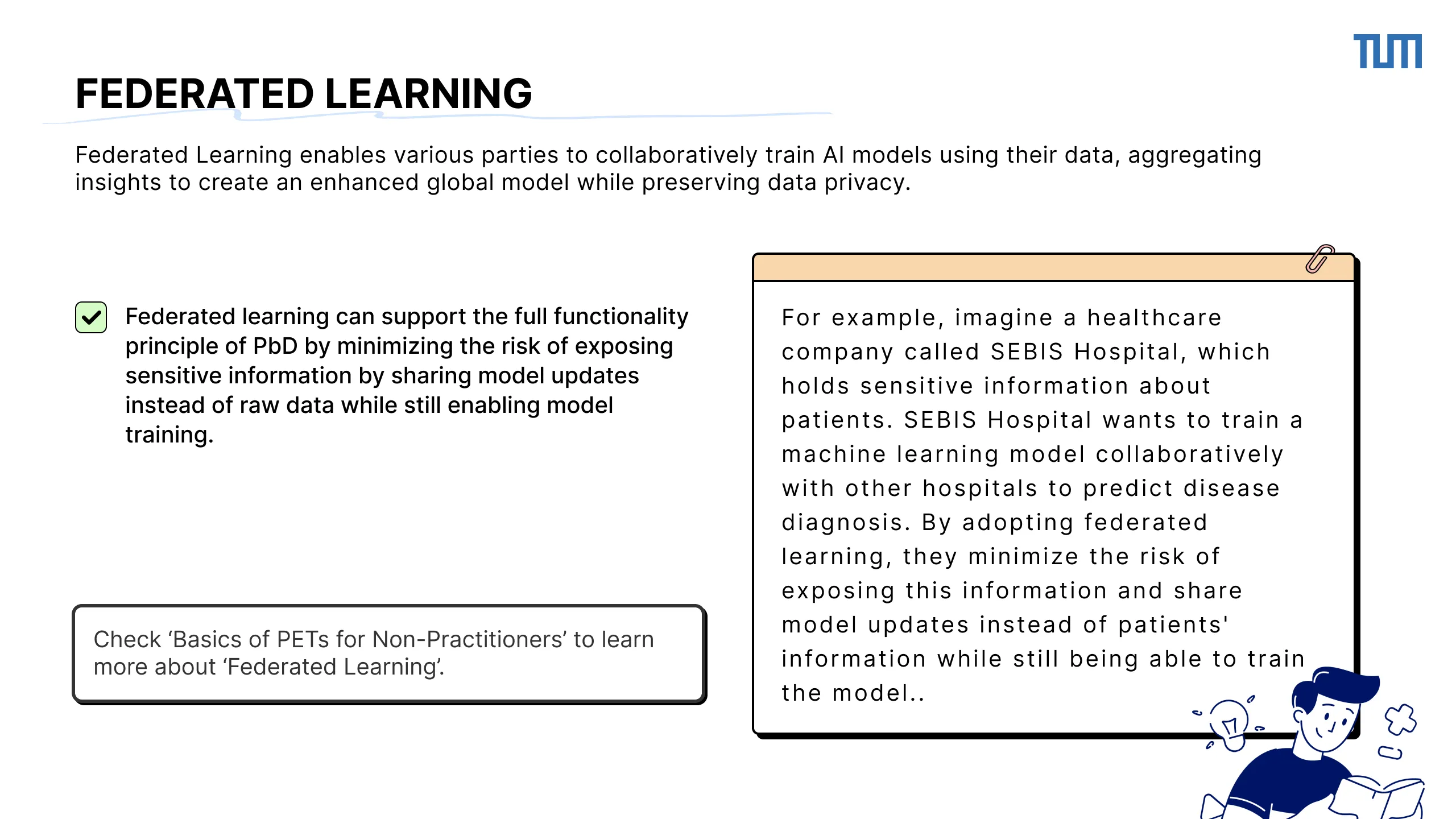 TUM

FEDERATED LEARNING

Federated Learning enables various parties to collaboratively train AI models using their data, aggregating insights to create an enhanced global model while preserving data privacy.

Federated learning can support the full functionality principle of PbD by minimizing the risk of exposing sensitive information by sharing model updates instead of raw data while still enabling model training.

Check ‘Basics of PETs for Non-Practitioners’ to learn more about ‘Federated Learning’.

For example, imagine a healthcare company called SEBIS Hospital, which holds sensitive information about patients. SEBIS Hospital wants to train a machine learning model collaboratively with other hospitals to predict disease diagnosis. By adopting federated learning, they minimize the risk of exposing this information and share model updates instead of patients' information while still being able to train the model..